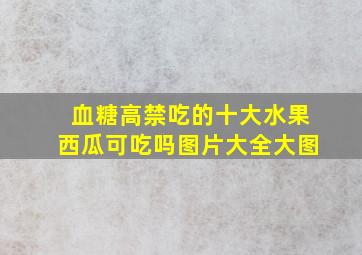 血糖高禁吃的十大水果
西瓜可吃吗图片大全大图